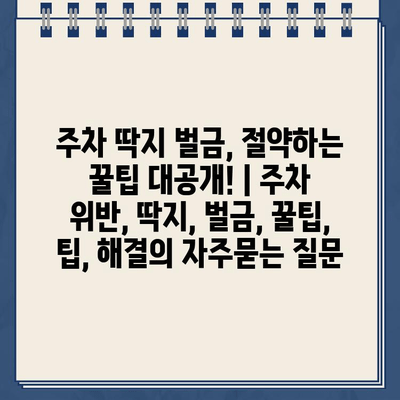 주차 딱지 벌금, 절약하는 꿀팁 대공개! | 주차 위반, 딱지, 벌금, 꿀팁, 팁, 해결의 자주묻는 질문